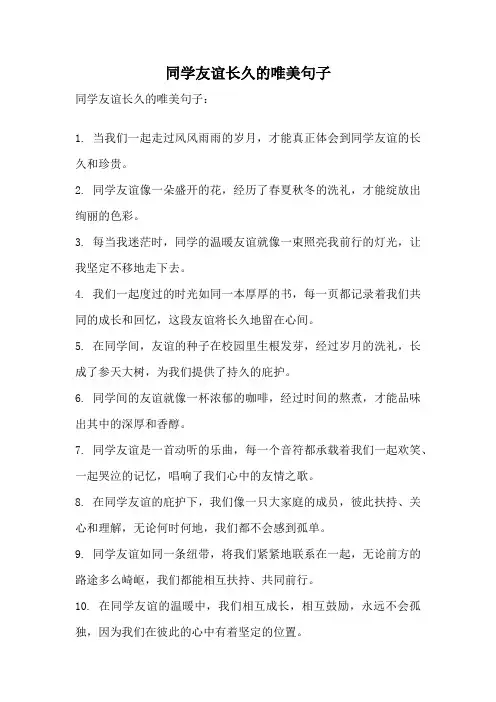 同学友谊长久的唯美句子

同学友谊长久的唯美句子：

1. 当我们一起走过风风雨雨的岁月，才能真正体会到同学友谊的长久和珍贵。

2. 同学友谊像一朵盛开的花，经历了春夏秋冬的洗礼，才能绽放出绚丽的色彩。

3. 每当我迷茫时，同学的温暖友谊就像一束照亮我前行的灯光，让我坚定不移地走下去。

4. 我们一起度过的时光如同一本厚厚的书，每一页都记录着我们共同的成长和回忆，这段友谊将长久地留在心间。

5. 在同学间，友谊的种子在校园里生根发芽，经过岁月的洗礼，长成了参天大树，为我们提供了持久的庇护。

6. 同学间的友谊就像一杯浓郁的咖啡，经过时间的熬煮，才能品味出其中的深厚和香醇。

7. 同学友谊是一首动听的乐曲，每一个音符都承载着我们一起欢笑、一起哭泣的记忆，唱响了我们心中的友情之歌。

8. 在同学友谊的庇护下，我们像一只大家庭的成员，彼此扶持、关心和理解，无论何时何地，我们都不会感到孤单。

9. 同学友谊如同一条纽带，将我们紧紧地联系在一起，无论前方的路途多么崎岖，我们都能相互扶持、共同前行。

10. 在同学友谊的温暖中，我们相互成长，相互鼓励，永远不会孤独，因为我们在彼此的心中有着坚定的位置。